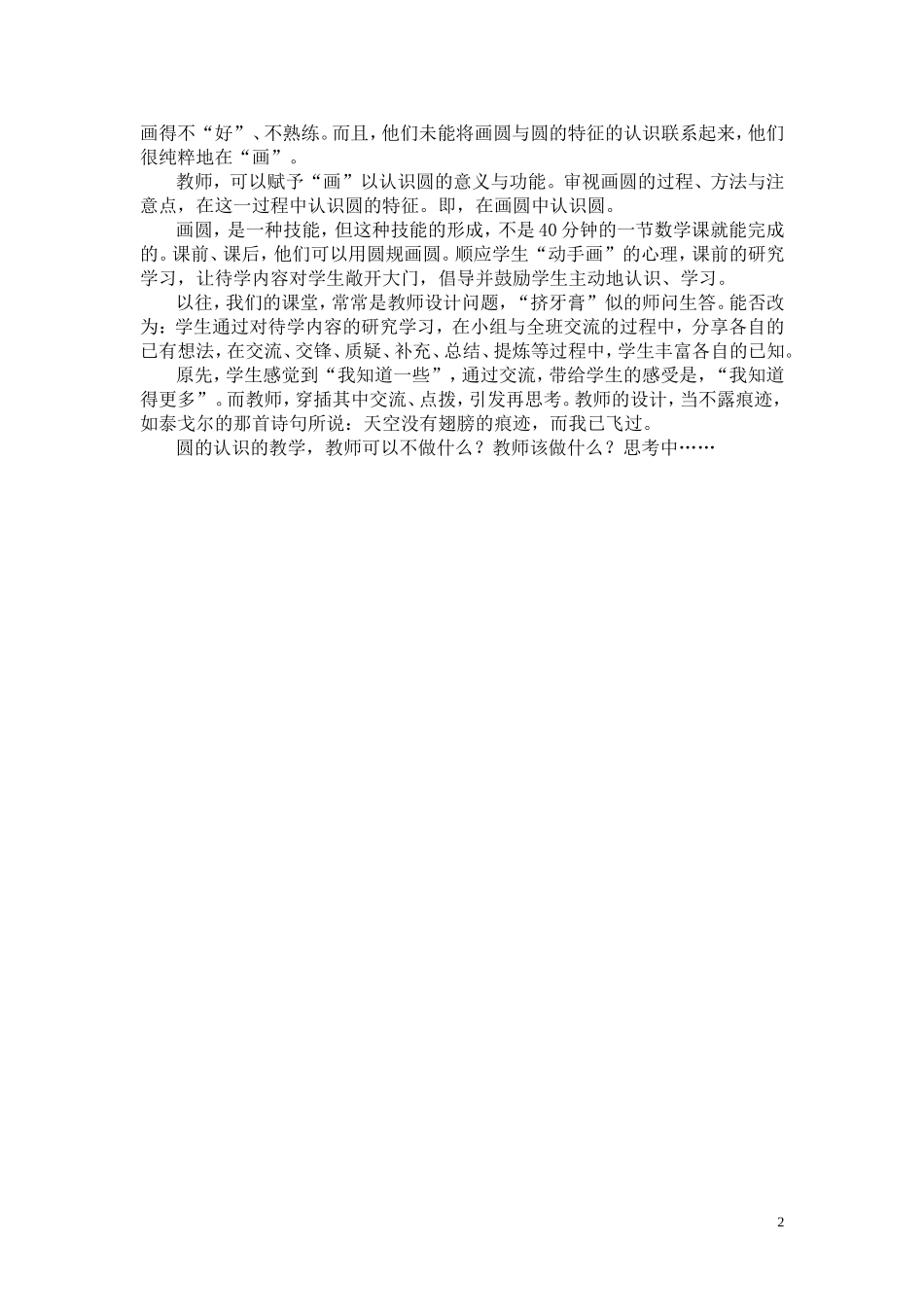 画得不“好”、不熟练。而且，他们未能将画圆与圆的特征的认识联系起来，他们很纯粹地在“画”。

教师，可以赋予“画”以认识圆的意义与功能。审视画圆的过程、方法与注意点，在这一过程中认识圆的特征。即，在画圆中认识圆。

画圆，是一种技能，但这种技能的形成，不是40分钟的一节数学课就能完成的。课前、课后，他们可以用圆规画圆。顺应学生“动手画”的心理，课前的研究学习，让待学内容对学生敞开大门，倡导并鼓励学生主动地认识、学习。

以往，我们的课堂，常常是教师设计问题，“挤牙膏”似的师问生答。能否改为：学生通过对待学内容的研究学习，在小组与全班交流的过程中，分享各自的已有想法，在交流、交锋、质疑、补充、总结、提炼等过程中，学生丰富各自的已知。

原先，学生感觉到“我知道一些”，通过交流，带给学生的感受是，“我知道得更多”。而教师，穿插其中交流、点拨，引发再思考。教师的设计，当不露痕迹，如泰戈尔的那首诗句所说：天空没有翅膀的痕迹，而我已飞过。

圆的认识的教学，教师可以不做什么？教师该做什么？思考中……

2